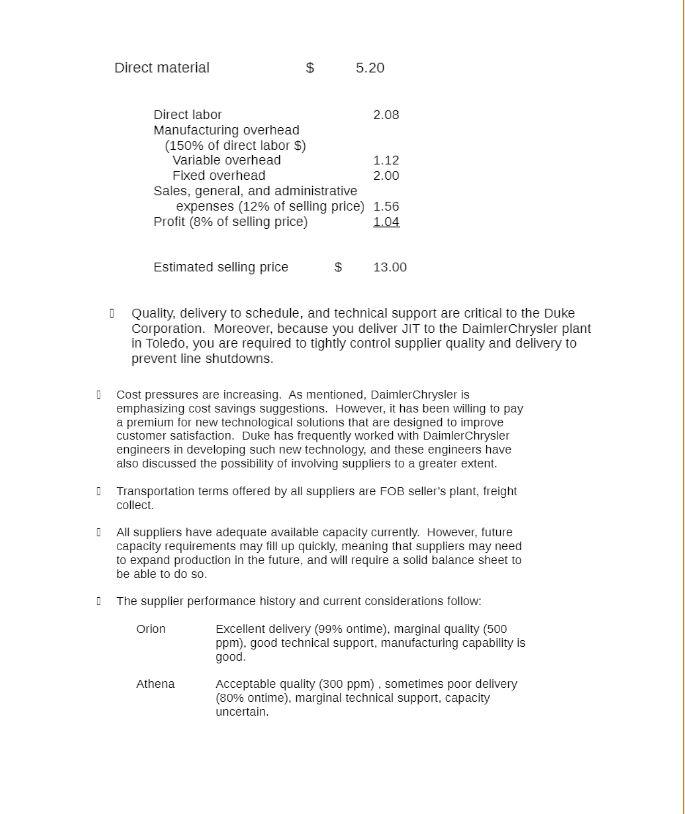 Direct material $ 5.20

Direct labor 2.08
Manufacturing overhead
(150% of direct labor $)
Variable overhead 1.12
Fixed overhead 2.00
Sales, general, and administrative
expenses (12% of selling price) 1.56
Profit (8% of selling price) 1.04

Estimated selling price $ 13.00

 Quality, delivery to schedule, and technical support are critical to the Duke Corporation. Moreover, because you deliver JIT to the DaimlerChrysler plant in Toledo, you are required to tightly control supplier quality and delivery to prevent line shutdowns.

 Cost pressures are increasing. As mentioned, DaimlerChrysler is emphasizing cost savings suggestions. However, it has been willing to pay a premium for new technological solutions that are designed to improve customer satisfaction. Duke has frequently worked with DaimlerChrysler engineers in developing such new technology, and these engineers have also discussed the possibility of involving suppliers to a greater extent.

 Transportation terms offered by all suppliers are FOB seller's plant, freight collect.

 All suppliers have adequate available capacity currently. However, future capacity requirements may fill up quickly, meaning that suppliers may need to expand production in the future, and will require a solid balance sheet to be able to do so.

 The supplier performance history and current considerations follow:

Orion Excellent delivery (99% ontime), marginal quality (500 ppm), good technical support, manufacturing capability is good.

Athena Acceptable quality (300 ppm) , sometimes poor delivery (80% ontime), marginal technical support, capacity uncertain.